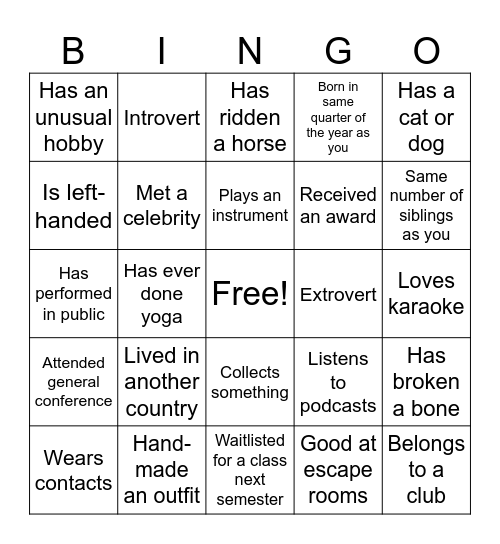 | B | I | N | G | O |
|---|---|---|---|---|
| Has an unusual hobby | Introvert | Has ridden a horse | Born in same quarter of the year as you | Has a cat or dog |
| Is left-handed | Met a celebrity | Plays an instrument | Received an award | Same number of siblings as you |
| Has performed in public | Has ever done yoga | Free! | Extrovert | Loves karaoke |
| Attended general conference | Lived in another country | Collects something | Listens to podcasts | Has broken a bone |
| Wears contacts | Hand-made an outfit | Waitlisted for a class next semester | Good at escape rooms | Belongs to a club |